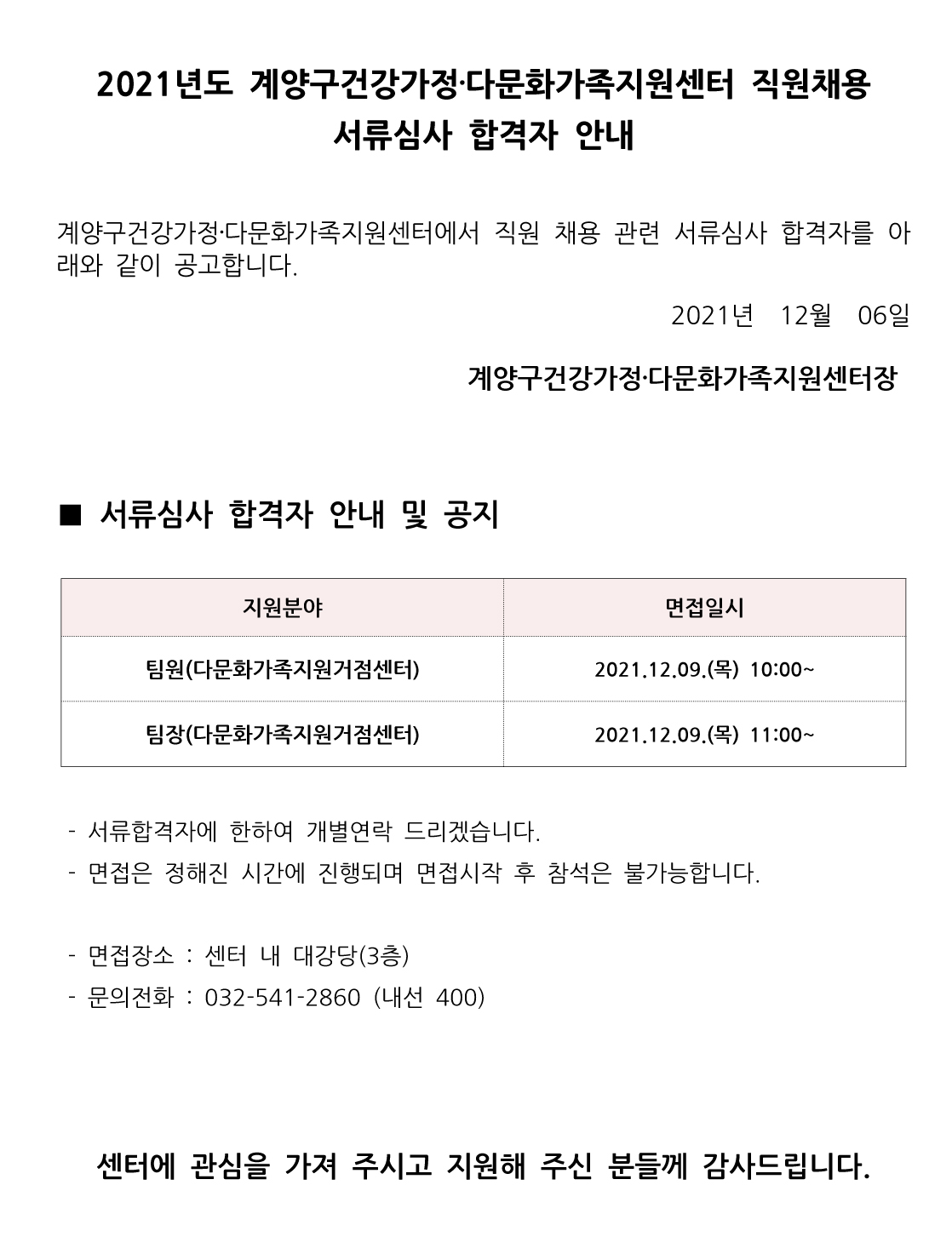 2021년도 계양구건강가정·다문화가족지원센터 직원채용 서류심사 합격자 안내

계양구건강가정·다문화가족지원센터에서 직원 채용 관련 서류심사 합격자를 아래와 같이 공고합니다.

2021년 12월 06일

계양구건강가정·다문화가족지원센터장

■ 서류심사 합격자 안내 및 공지

| 지원분야 | 면접일시 |
|---|---|
| 팀원(다문화가족지원거점센터) | 2021.12.09.(목) 10:00~ |
| 팀장(다문화가족지원거점센터) | 2021.12.09.(목) 11:00~ |

- 서류합격자에 한하여 개별연락 드리겠습니다.
- 면접은 정해진 시간에 진행되며 면접시작 후 참석은 불가능합니다.

- 면접장소 : 센터 내 대강당(3층)
- 문의전화 : 032-541-2860 (내선 400)

센터에 관심을 가져 주시고 지원해 주신 분들께 감사드립니다.